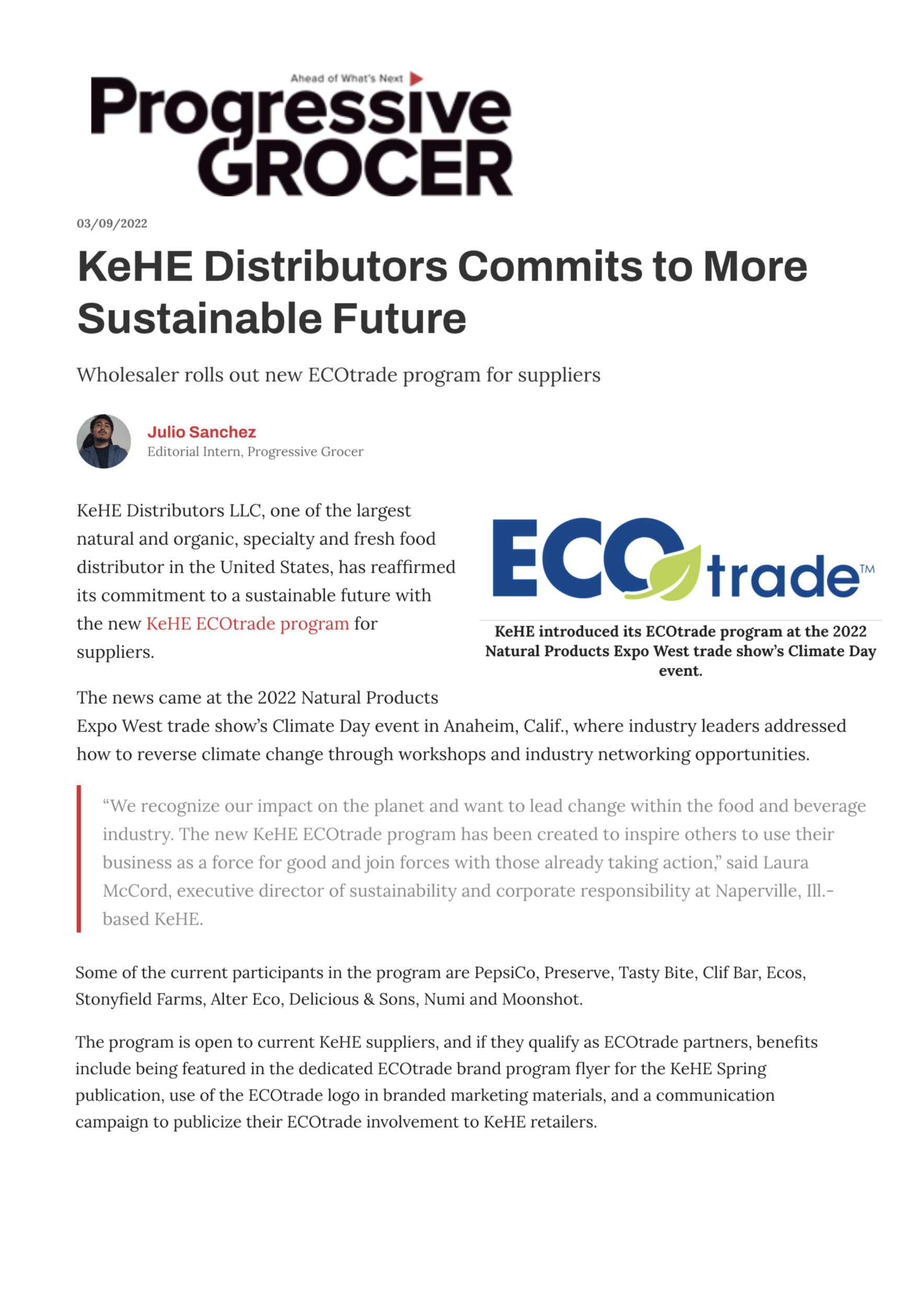 Ahead of What's Next

Progressive GROCER

03/09/2022

KeHE Distributors Commits to More Sustainable Future

Wholesaler rolls out new ECOtrade program for suppliers

Julio Sanchez
Editorial Intern, Progressive Grocer

KeHE Distributors LLC, one of the largest natural and organic, specialty and fresh food distributor in the United States, has reaffirmed its commitment to a sustainable future with the new KeHE ECOtrade program for suppliers.

ECOtrade™

KeHE introduced its ECOtrade program at the 2022 Natural Products Expo West trade show's Climate Day event.

The news came at the 2022 Natural Products Expo West trade show's Climate Day event in Anaheim, Calif., where industry leaders addressed how to reverse climate change through workshops and industry networking opportunities.

"We recognize our impact on the planet and want to lead change within the food and beverage industry. The new KeHE ECOtrade program has been created to inspire others to use their business as a force for good and join forces with those already taking action," said Laura McCord, executive director of sustainability and corporate responsibility at Naperville, Ill.-based KeHE.

Some of the current participants in the program are PepsiCo, Preserve, Tasty Bite, Clif Bar, Ecos, Stonyfield Farms, Alter Eco, Delicious & Sons, Numi and Moonshot.

The program is open to current KeHE suppliers, and if they qualify as ECOtrade partners, benefits include being featured in the dedicated ECOtrade brand program flyer for the KeHE Spring publication, use of the ECOtrade logo in branded marketing materials, and a communication campaign to publicize their ECOtrade involvement to KeHE retailers.